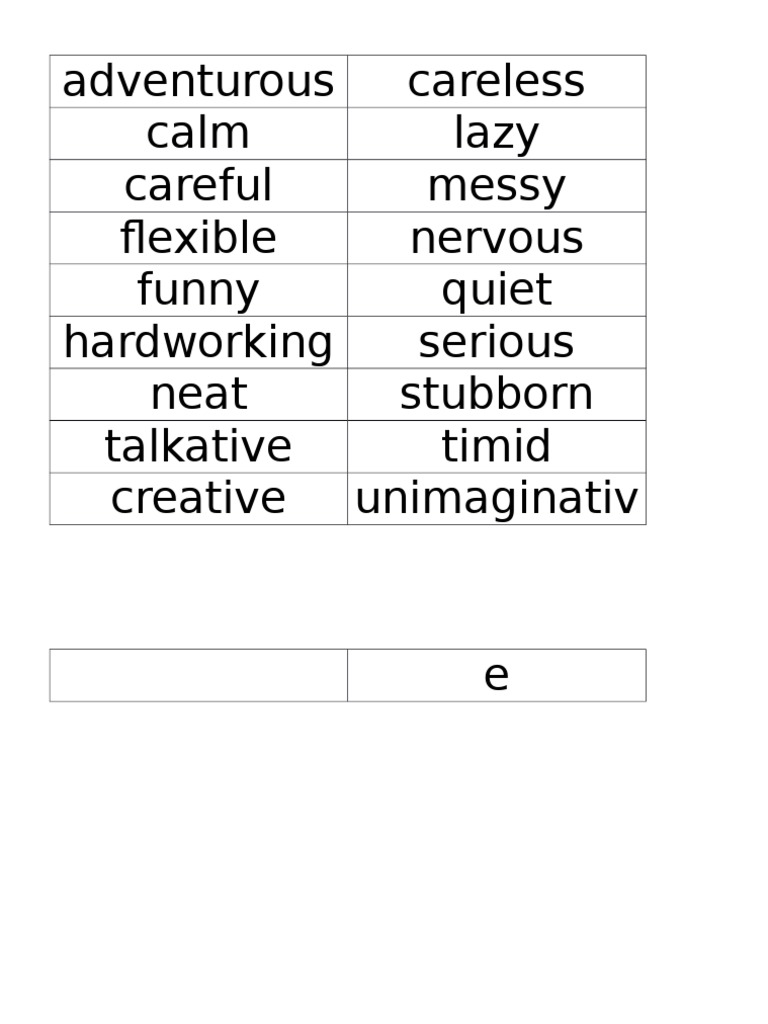 | adventurous | careless |
|---|---|
| calm | lazy |
| careful | messy |
| flexible | nervous |
| funny | quiet |
| hardworking | serious |
| neat | stubborn |
| talkative | timid |
| creative | unimaginativ |

| | e |
|---|---|